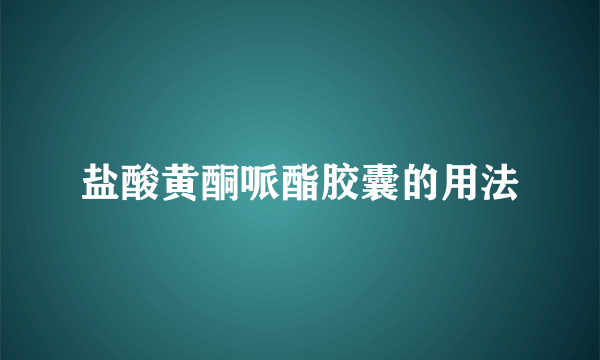 盐酸黄酮哌酯胶囊的用法